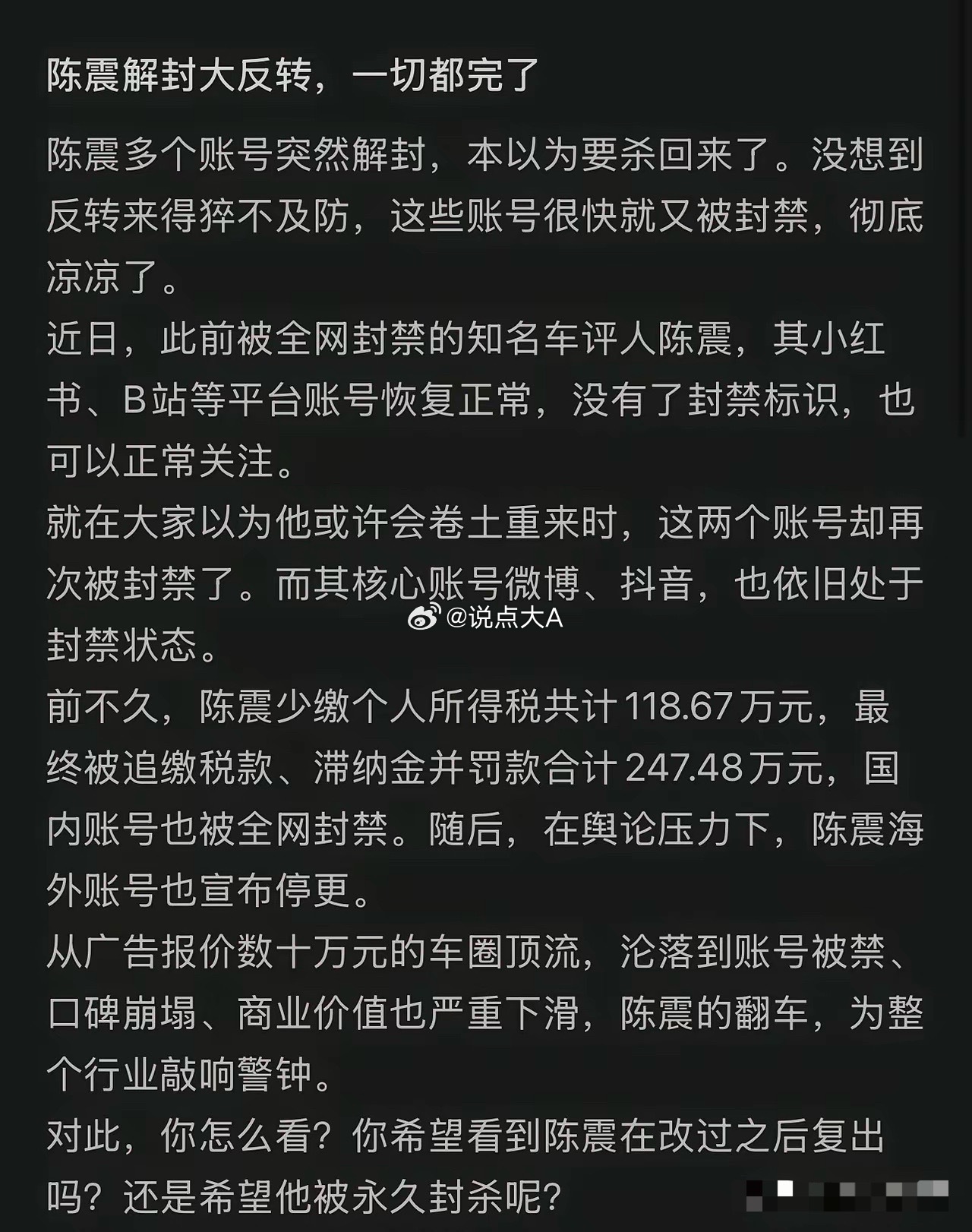 陈震解封大反转，一切都完了

陈震多个账号突然解封，本以为要杀回来了。没想到反转来得猝不及防，这些账号很快就又被封禁，彻底凉凉了。
近日，此前被全网封禁的知名车评人陈震，其小红书、B站等平台账号恢复正常，没有了封禁标识，也可以正常关注。
就在大家以为他或许会卷土重来时，这两个账号却再次被封禁了。而其核心账号微博、抖音，也依旧处于封禁状态。
@说点大A
前不久，陈震少缴个人所得税共计118.67万元，最终被追缴税款、滞纳金并罚款合计247.48万元，国内账号也被全网封禁。随后，在舆论压力下，陈震海外账号也宣布停更。
从广告报价数十万元的车圈顶流，沦落到账号被禁、口碑崩塌、商业价值也严重下滑，陈震的翻车，为整个行业敲响警钟。
对此，你怎么看？你希望看到陈震在改过之后复出吗？还是希望他被永久封杀呢？